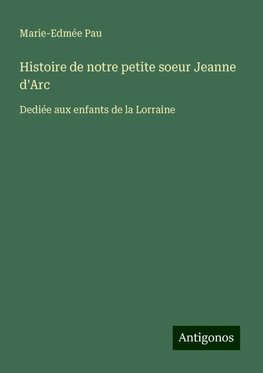 Marie-Edmée Pau

Histoire de notre petite soeur Jeanne d'Arc

Dediée aux enfants de la Lorraine

Antigonos